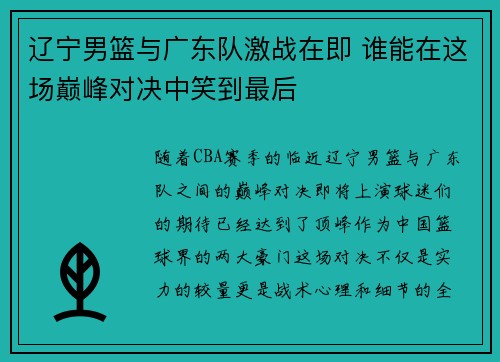 辽宁男篮与广东队激战在即 谁能在这场巅峰对决中笑到最后

随着CBA赛季的临近辽宁男篮与广东队之间的巅峰对决即将上演球迷们的期待已经达到了顶峰作为中国篮球界的两大豪门这场对决不仅是实力的较量更是战术心理和细节的全